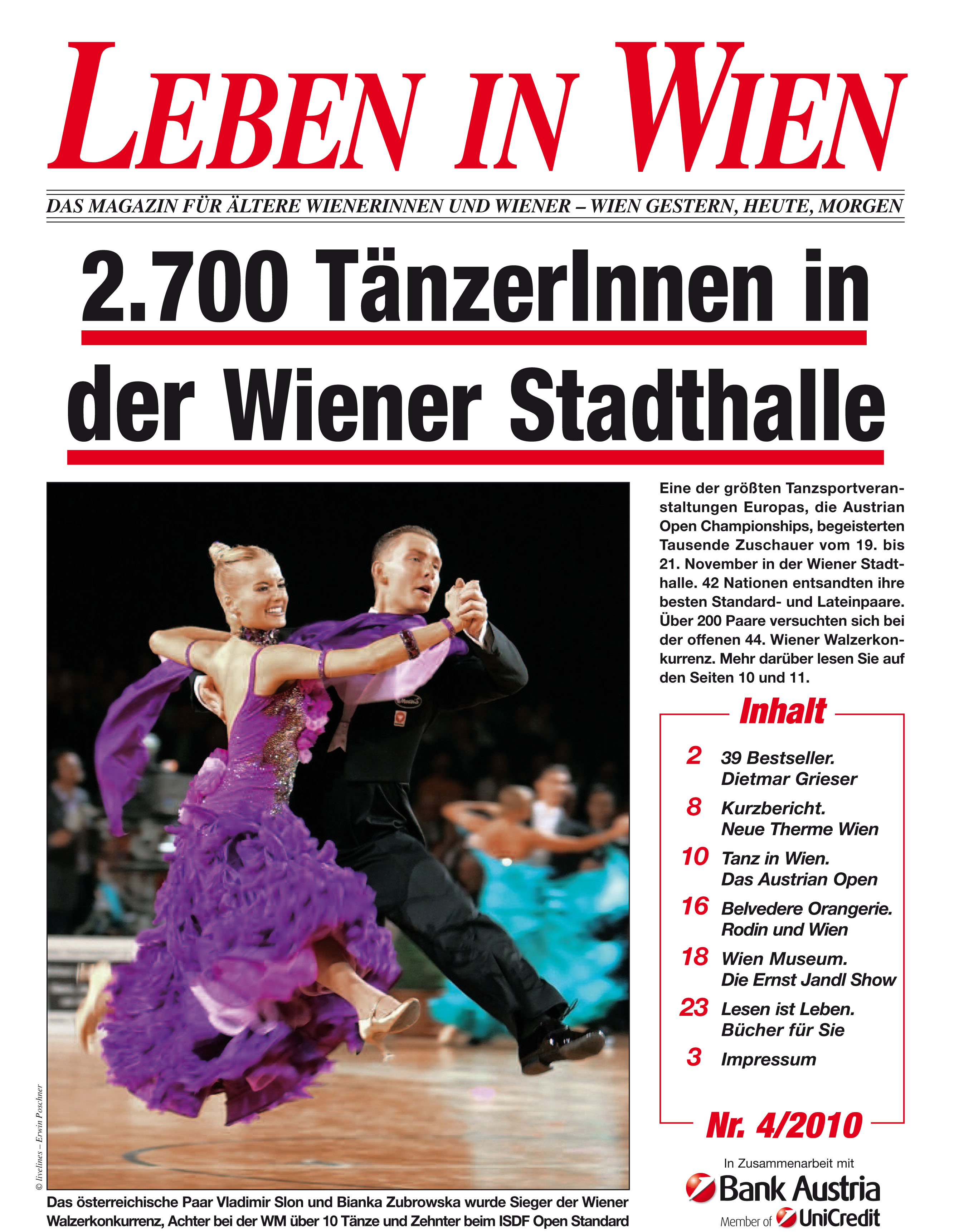 LEBEN IN WIEN

DAS MAGAZIN FÜR ÄLTERE WIENERINNEN UND WIENER – WIEN GESTERN, HEUTE, MORGEN

2.700 TänzerInnen in der Wiener Stadthalle

© livelines – Erwin Poschner

Das österreichische Paar Vladimir Slon und Bianka Zubrowska wurde Sieger der Wiener Walzerkonkurrenz, Achter bei der WM über 10 Tänze und Zehnter beim ISDF Open Standard

Eine der größten Tanzsportveranstaltungen Europas, die Austrian Open Championships, begeisterten Tausende Zuschauer vom 19. bis 21. November in der Wiener Stadthalle. 42 Nationen entsandten ihre besten Standard- und Lateinpaare. Über 200 Paare versuchten sich bei der offenen 44. Wiener Walzerkonkurrenz. Mehr darüber lesen Sie auf den Seiten 10 und 11.

Inhalt

2 39 Bestseller. Dietmar Grieser

8 Kurzbericht. Neue Therme Wien

10 Tanz in Wien. Das Austrian Open

16 Belvedere Orangerie. Rodin und Wien

18 Wien Museum. Die Ernst Jandl Show

23 Lesen ist Leben. Bücher für Sie

3 Impressum

Nr. 4/2010

In Zusammenarbeit mit

Bank Austria

Member of UniCredit